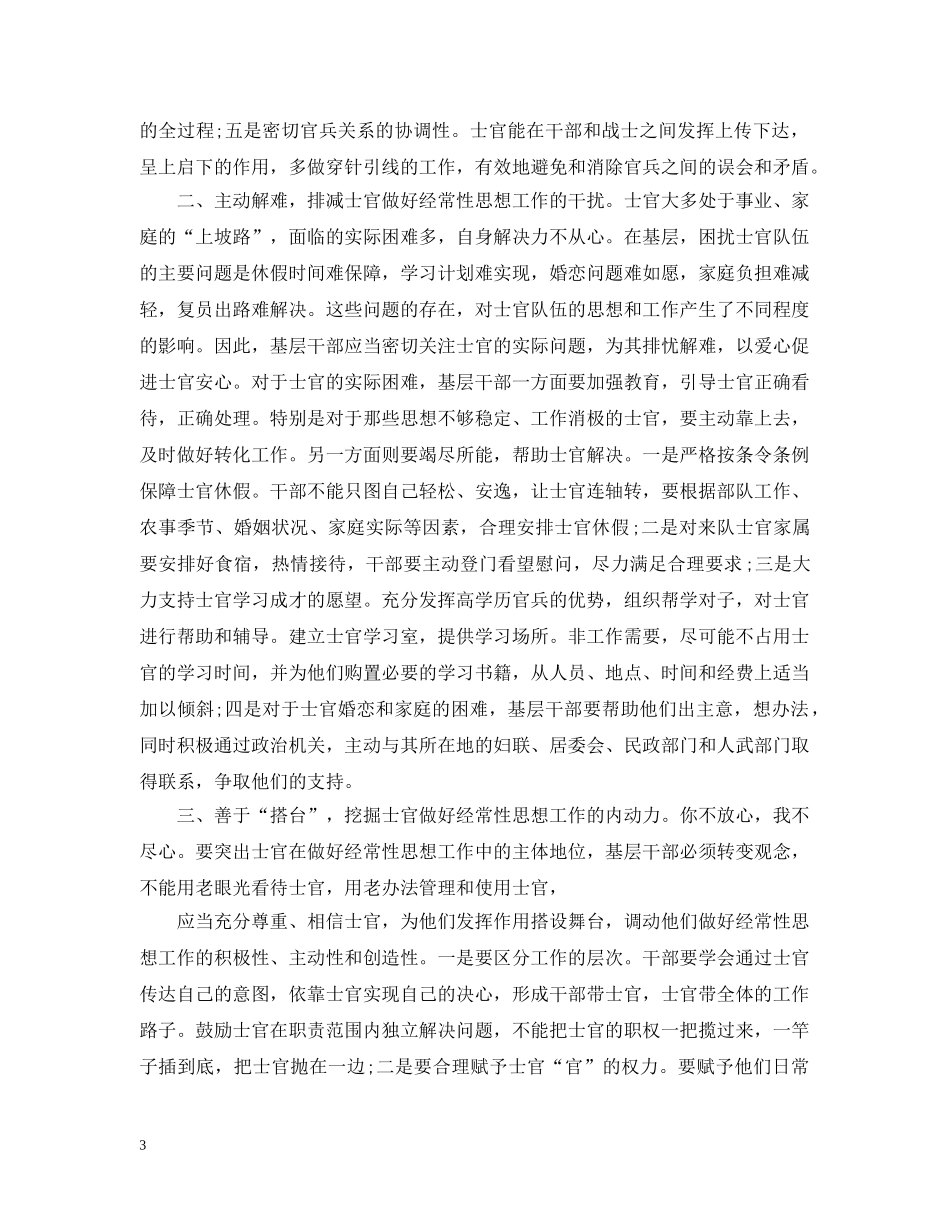 的全过程;五是密切官兵关系的协调性。士官能在干部和战士之间发挥上传下达，呈上启下的作用，多做穿针引线的工作，有效地避免和消除官兵之间的误会和矛盾。

二、主动解难，排减士官做好经常性思想工作的干扰。士官大多处于事业、家庭的“上坡路”，面临的实际困难多，自身解决力不从心。在基层，困扰士官队伍的主要问题是休假时间难保障，学习计划难实现，婚恋问题难如愿，家庭负担难减轻，复员出路难解决。这些问题的存在，对士官队伍的思想和工作产生了不同程度的影响。因此，基层干部应当密切关注士官的实际问题，为其排忧解难，以爱心促进士官安心。对于士官的实际困难，基层干部一方面要加强教育，引导士官正确看待，正确处理。特别是对于那些思想不够稳定、工作消极的士官，要主动靠上去，及时做好转化工作。另一方面则要竭尽所能，帮助士官解决。一是严格按条令条例保障士官休假。干部不能只图自己轻松、安逸，让士官连轴转，要根据部队工作、农事季节、婚姻状况、家庭实际等因素，合理安排士官休假;二是对来队士官家属要安排好食宿，热情接待，干部要主动登门看望慰问，尽力满足合理要求;三是大力支持士官学习成才的愿望。充分发挥高学历官兵的优势，组织帮学对子，对士官进行帮助和辅导。建立士官学习室，提供学习场所。非工作需要，尽可能不占用士官的学习时间，并为他们购置必要的学习书籍，从人员、地点、时间和经费上适当加以倾斜;四是对于士官婚恋和家庭的困难，基层干部要帮助他们出主意，想办法，同时积极通过政治机关，主动与其所在地的妇联、居委会、民政部门和人武部门取得联系，争取他们的支持。

三、善于“搭台”，挖掘士官做好经常性思想工作的内动力。你不放心，我不尽心。要突出士官在做好经常性思想工作中的主体地位，基层干部必须转变观念，不能用老眼光看待士官，用老办法管理和使用士官，

应当充分尊重、相信士官，为他们发挥作用搭设舞台，调动他们做好经常性思想工作的积极性、主动性和创造性。一是要区分工作的层次。干部要学会通过士官传达自己的意图，依靠士官实现自己的决心，形成干部带士官，士官带全体的工作路子。鼓励士官在职责范围内独立解决问题，不能把士官的职权一把揽过来，一竿子插到底，把士官抛在一边;二是要合理赋予士官“官”的权力。要赋予他们日常

3